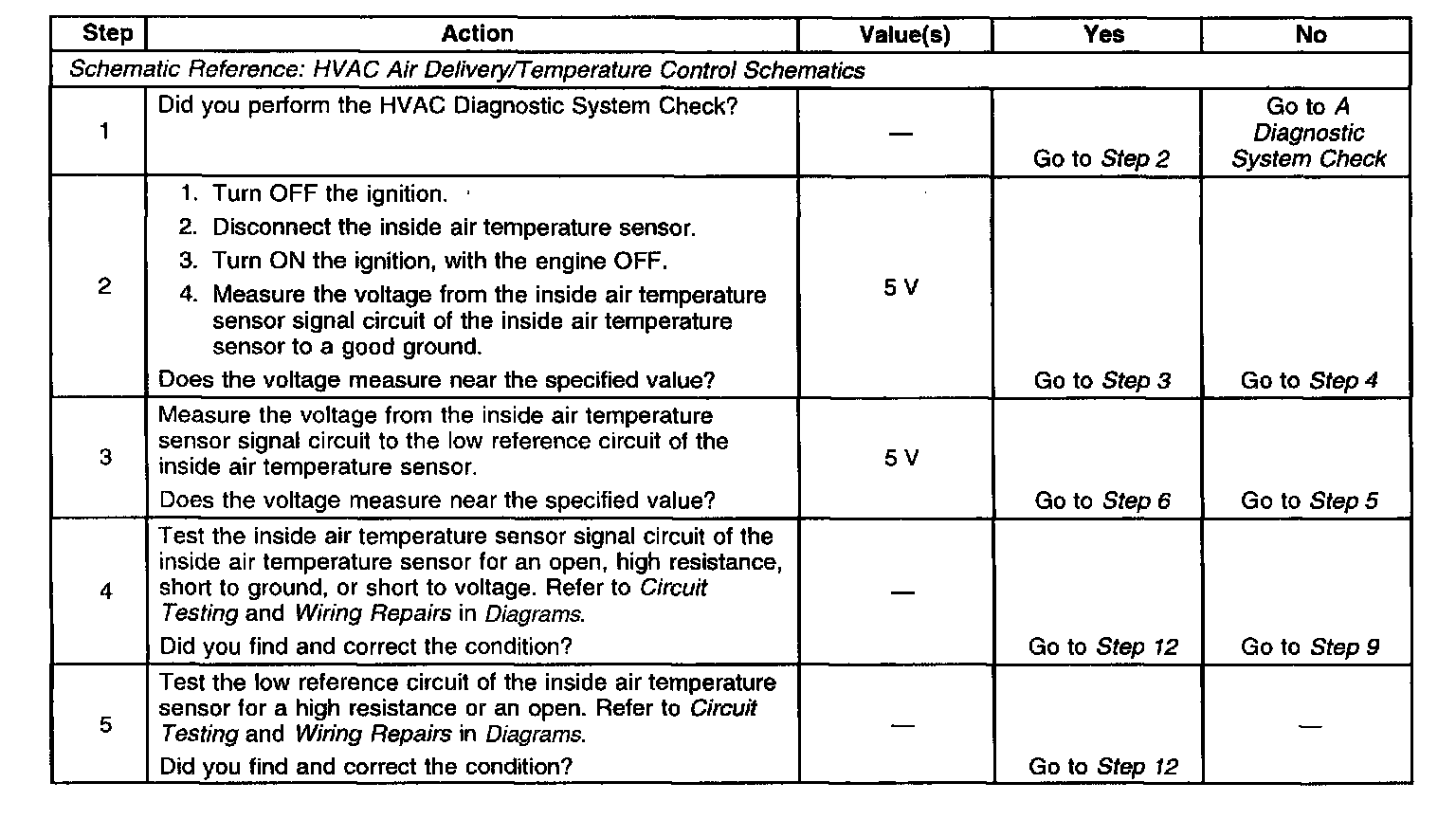 | Step | Action | Value(s) | Yes | No |
|---|---|---|---|---|
| Schematic Reference: HVAC Air Delivery/Temperature Control Schematics | | | | |
| 1 | Did you perform the HVAC Diagnostic System Check? | — | Go to Step 2 | Go to A Diagnostic System Check |
| 2 | 1. Turn OFF the ignition. 2. Disconnect the inside air temperature sensor. 3. Turn ON the ignition, with the engine OFF. 4. Measure the voltage from the inside air temperature sensor signal circuit of the inside air temperature sensor to a good ground. Does the voltage measure near the specified value? | 5 V | Go to Step 3 | Go to Step 4 |
| 3 | Measure the voltage from the inside air temperature sensor signal circuit to the low reference circuit of the inside air temperature sensor. Does the voltage measure near the specified value? | 5 V | Go to Step 6 | Go to Step 5 |
| 4 | Test the inside air temperature sensor signal circuit of the inside air temperature sensor for an open, high resistance, short to ground, or short to voltage. Refer to Circuit Testing and Wiring Repairs in Diagrams. Did you find and correct the condition? | — | Go to Step 12 | Go to Step 9 |
| 5 | Test the low reference circuit of the inside air temperature sensor for a high resistance or an open. Refer to Circuit Testing and Wiring Repairs in Diagrams. Did you find and correct the condition? | — | Go to Step 12 | — |